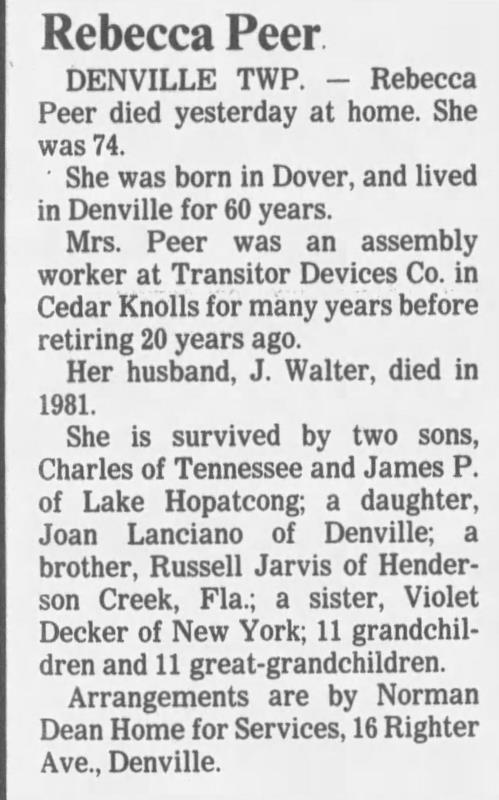 Rebecca Peer

DENVILLE TWP. — Rebecca Peer died yesterday at home. She was 74.

She was born in Dover, and lived in Denville for 60 years.

Mrs. Peer was an assembly worker at Transitor Devices Co. in Cedar Knolls for many years before retiring 20 years ago.

Her husband, J. Walter, died in 1981.

She is survived by two sons, Charles of Tennessee and James P. of Lake Hopatcong; a daughter, Joan Lanciano of Denville; a brother, Russell Jarvis of Henderson Creek, Fla.; a sister, Violet Decker of New York; 11 grandchildren and 11 great-grandchildren.

Arrangements are by Norman Dean Home for Services, 16 Righter Ave., Denville.